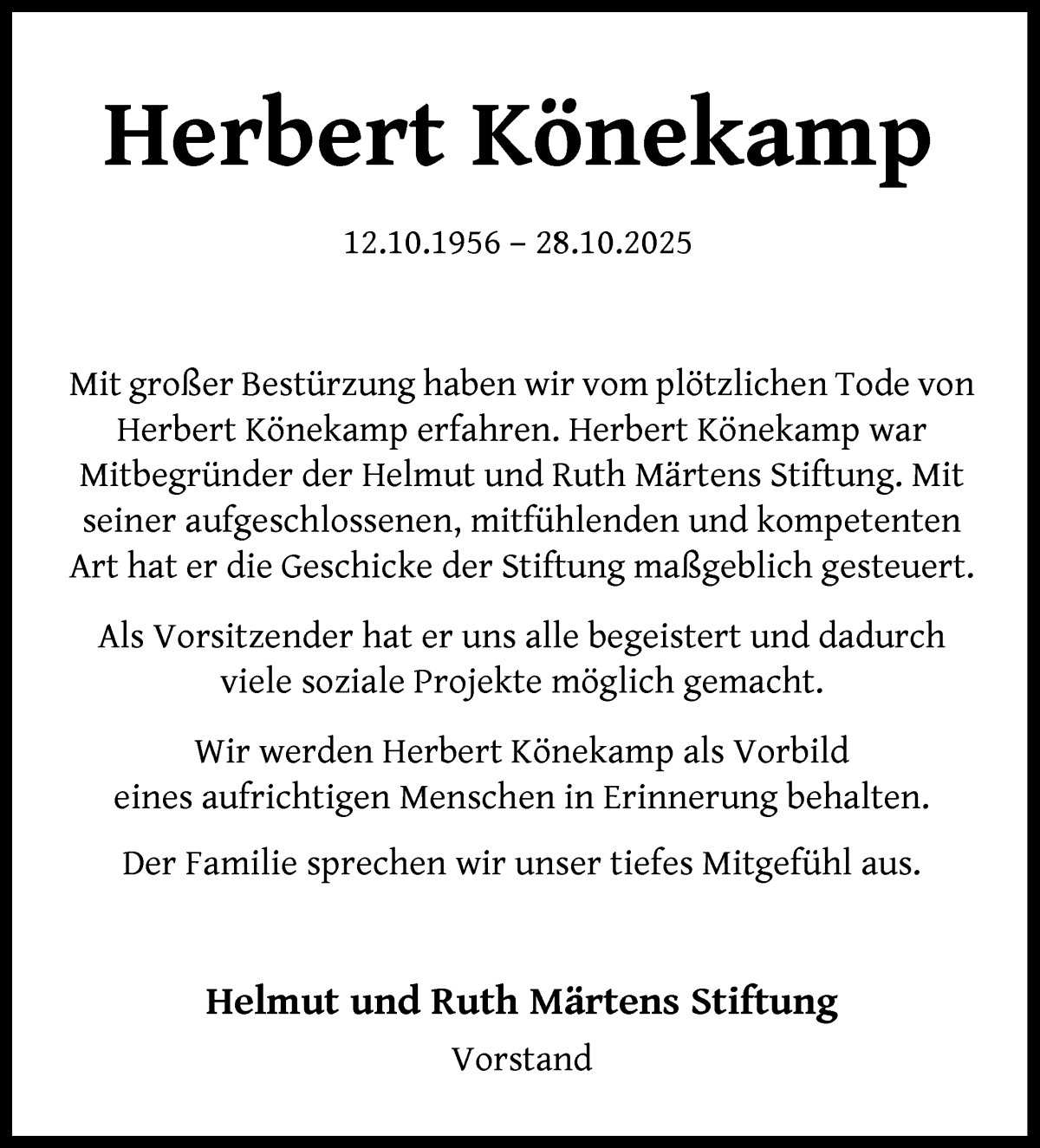 Herbert Könekamp

12.10.1956 – 28.10.2025

Mit großer Bestürzung haben wir vom plötzlichen Tode von Herbert Könekamp erfahren. Herbert Könekamp war Mitbegründer der Helmut und Ruth Märtens Stiftung. Mit seiner aufgeschlossenen, mitfühlenden und kompetenten Art hat er die Geschicke der Stiftung maßgeblich gesteuert.

Als Vorsitzender hat er uns alle begeistert und dadurch viele soziale Projekte möglich gemacht.

Wir werden Herbert Könekamp als Vorbild eines aufrichtigen Menschen in Erinnerung behalten.

Der Familie sprechen wir unser tiefes Mitgefühl aus.

Helmut und Ruth Märtens Stiftung

Vorstand